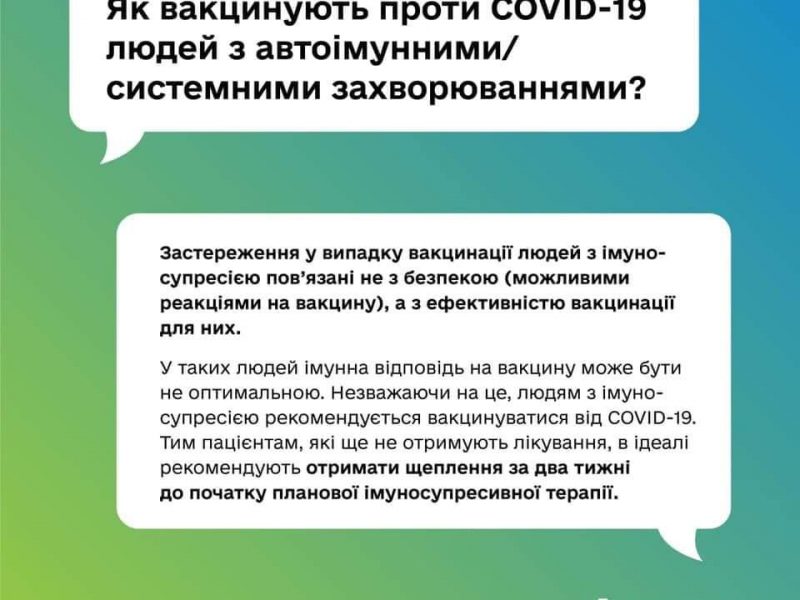 Як вакцинують проти COVID-19 людей з автоімунними/ системними захворюваннями?

Застереження у випадку вакцинації людей з імуносупресією пов'язані не з безпекою (можливими реакціями на вакцину), а з ефективністю вакцинації для них.

У таких людей імунна відповідь на вакцину може бути не оптимальною. Незважаючи на це, людям з імуносупресією рекомендується вакцинуватися від COVID-19. Тим пацієнтам, які ще не отримують лікування, в ідеалі рекомендують отримати щеплення за два тижні до початку планової імуносупресивної терапії.